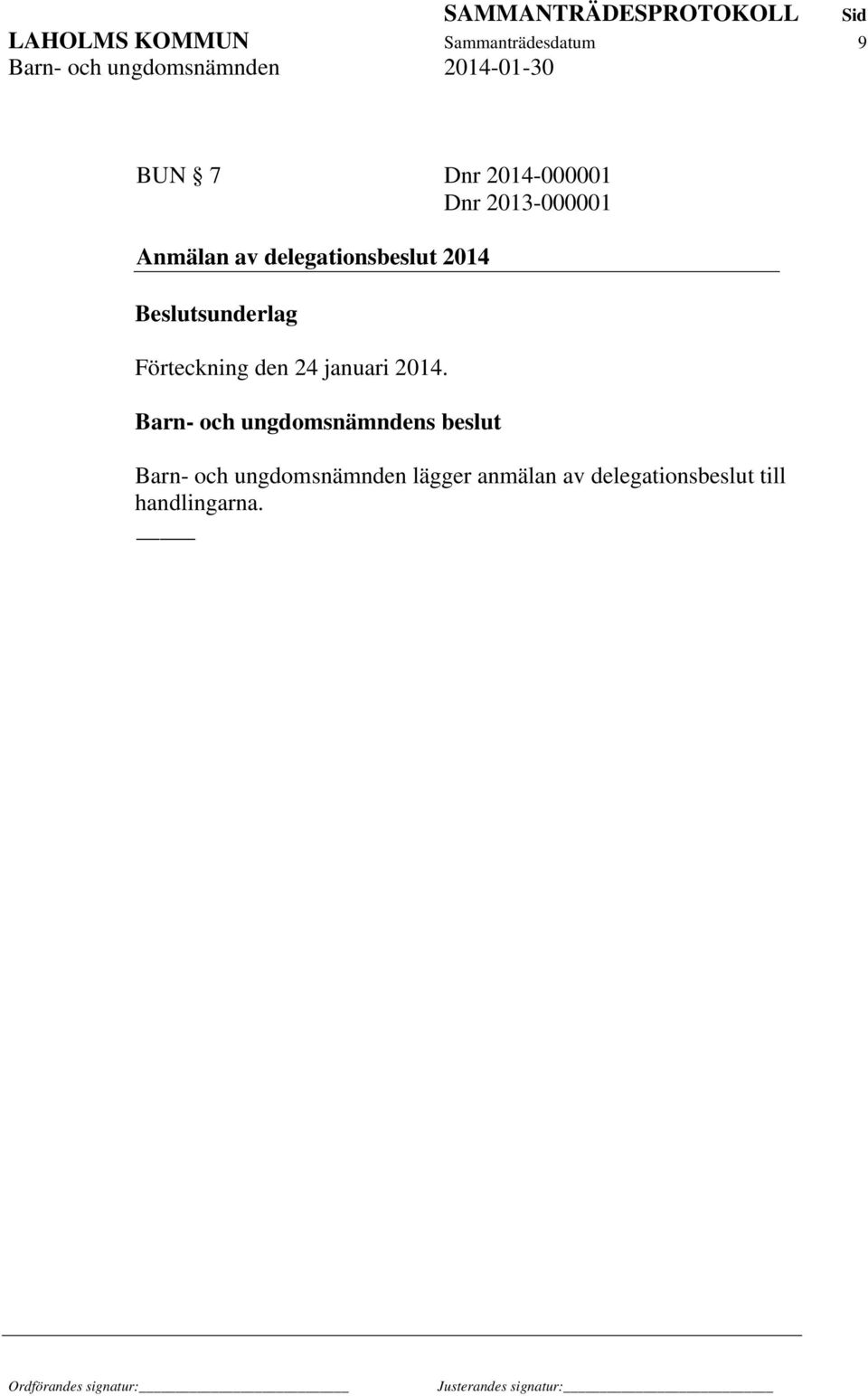 SAMMANTRÄDESPROTOKOLL Sid
LAHOLMS KOMMUN Sammanträdesdatum 9
Barn- och ungdomsnämnden 2014-01-30

BUN § 7 Dnr 2014-000001
Dnr 2013-000001

Anmälan av delegationsbeslut 2014

Beslutsunderlag

Förteckning den 24 januari 2014.

Barn- och ungdomsnämndens beslut

Barn- och ungdomsnämnden lägger anmälan av delegationsbeslut till handlingarna.

Ordförandes signatur: Justerandes signatur: